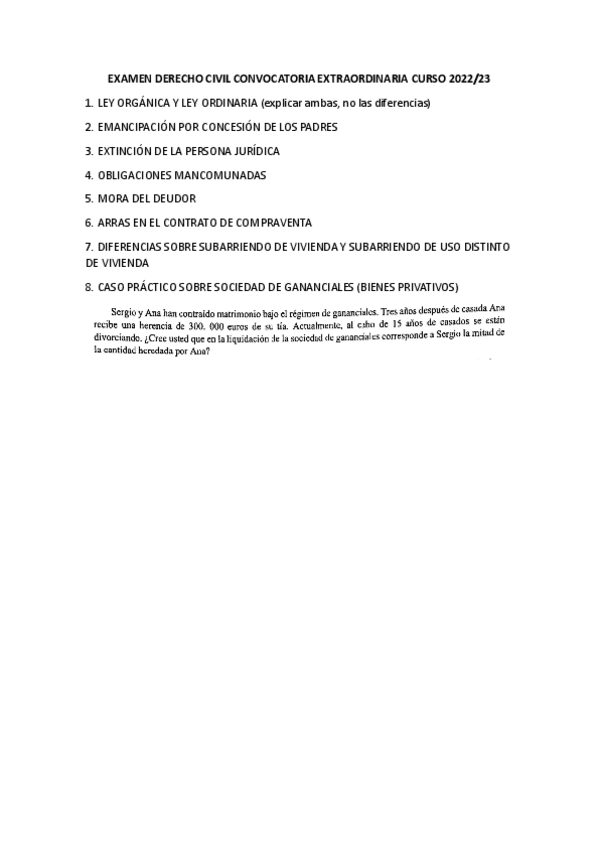 EXAMEN DERECHO CIVIL CONVOCATORIA EXTRAORDINARIA CURSO 2022/23

1. LEY ORGÁNICA Y LEY ORDINARIA (explicar ambas, no las diferencias)

2. EMANCIPACIÓN POR CONCESIÓN DE LOS PADRES

3. EXTINCIÓN DE LA PERSONA JURÍDICA

4. OBLIGACIONES MANCOMUNADAS

5. MORA DEL DEUDOR

6. ARRAS EN EL CONTRATO DE COMPRAVENTA

7. DIFERENCIAS SOBRE SUBARRIENDO DE VIVIENDA Y SUBARRIENDO DE USO DISTINTO DE VIVIENDA

8. CASO PRÁCTICO SOBRE SOCIEDAD DE GANANCIALES (BIENES PRIVATIVOS)

Sergio y Ana han contraído matrimonio bajo el régimen de gananciales. Tres años después de casada Ana recibe una herencia de 300. 000 euros de su tía. Actualmente, al cabo de 15 años de casados se están divorciando. ¿Cree usted que en la liquidación de la sociedad de gananciales corresponde a Sergio la mitad de la cantidad heredada por Ana?